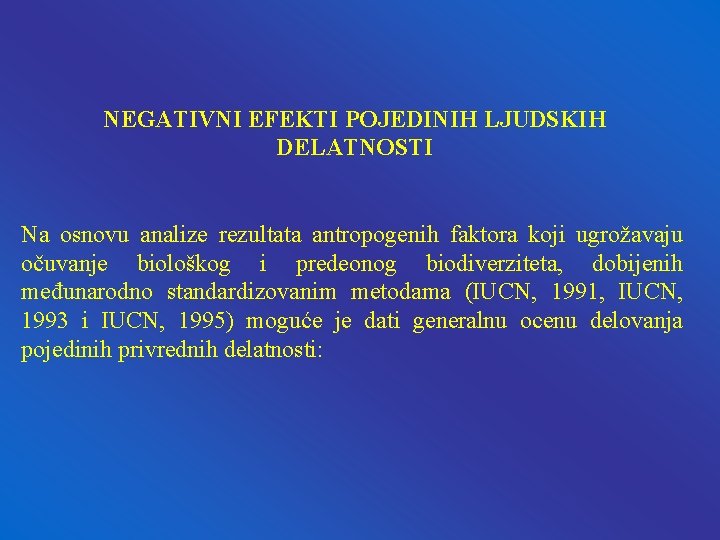 NEGATIVNI EFEKTI POJEDINIH LJUDSKIH DELATNOSTI

Na osnovu analize rezultata antropogenih faktora koji ugrožavaju očuvanje biološkog i predeonog biodiverziteta, dobijenih međunarodno standardizovanim metodama (IUCN, 1991, IUCN, 1993 i IUCN, 1995) moguće je dati generalnu ocenu delovanja pojedinih privrednih delatnosti: